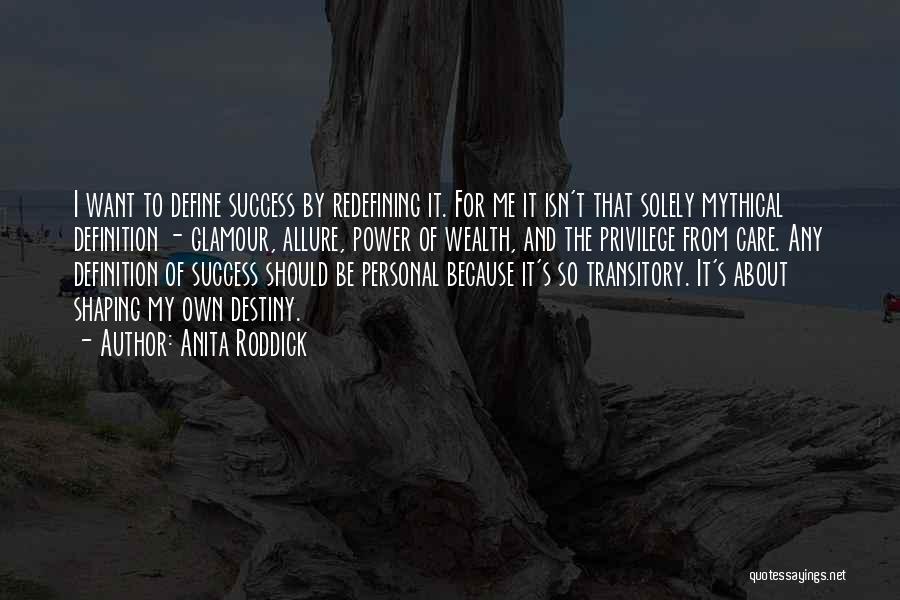 I want to define success by redefining it. For me it isn't that solely mythical definition - glamour, allure, power of wealth, and the privilege from care. Any definition of success should be personal because it's so transitory. It's about shaping my own destiny.
- Author: Anita Roddick

quotessayings.net